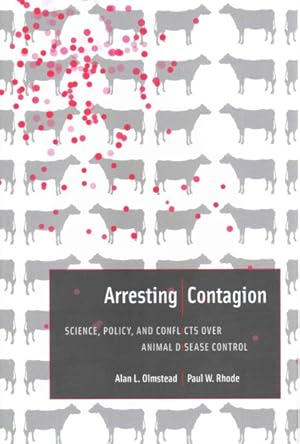 Arresting Contagion

SCIENCE, POLICY, AND CONFLICTS OVER ANIMAL DISEASE CONTROL

Alan L. Olmstead Paul W. Rhode